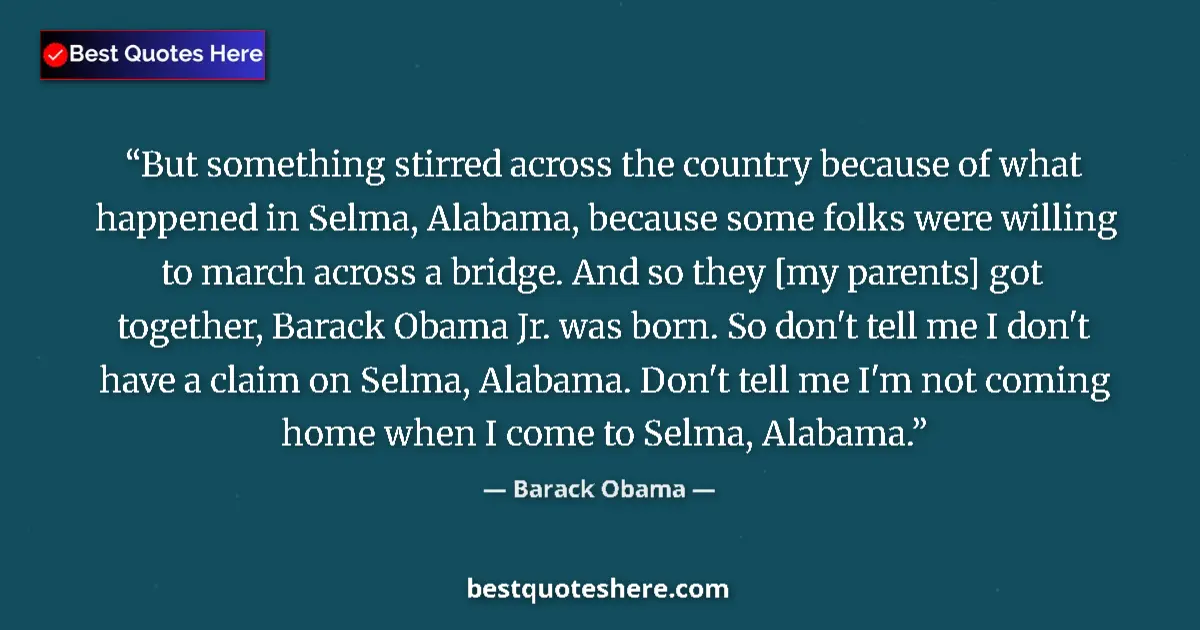 Best Quotes Here

“But something stirred across the country because of what happened in Selma, Alabama, because some folks were willing to march across a bridge. And so they [my parents] got together, Barack Obama Jr. was born. So don't tell me I don't have a claim on Selma, Alabama. Don't tell me I'm not coming home when I come to Selma, Alabama.”

— Barack Obama —

bestquoteshere.com